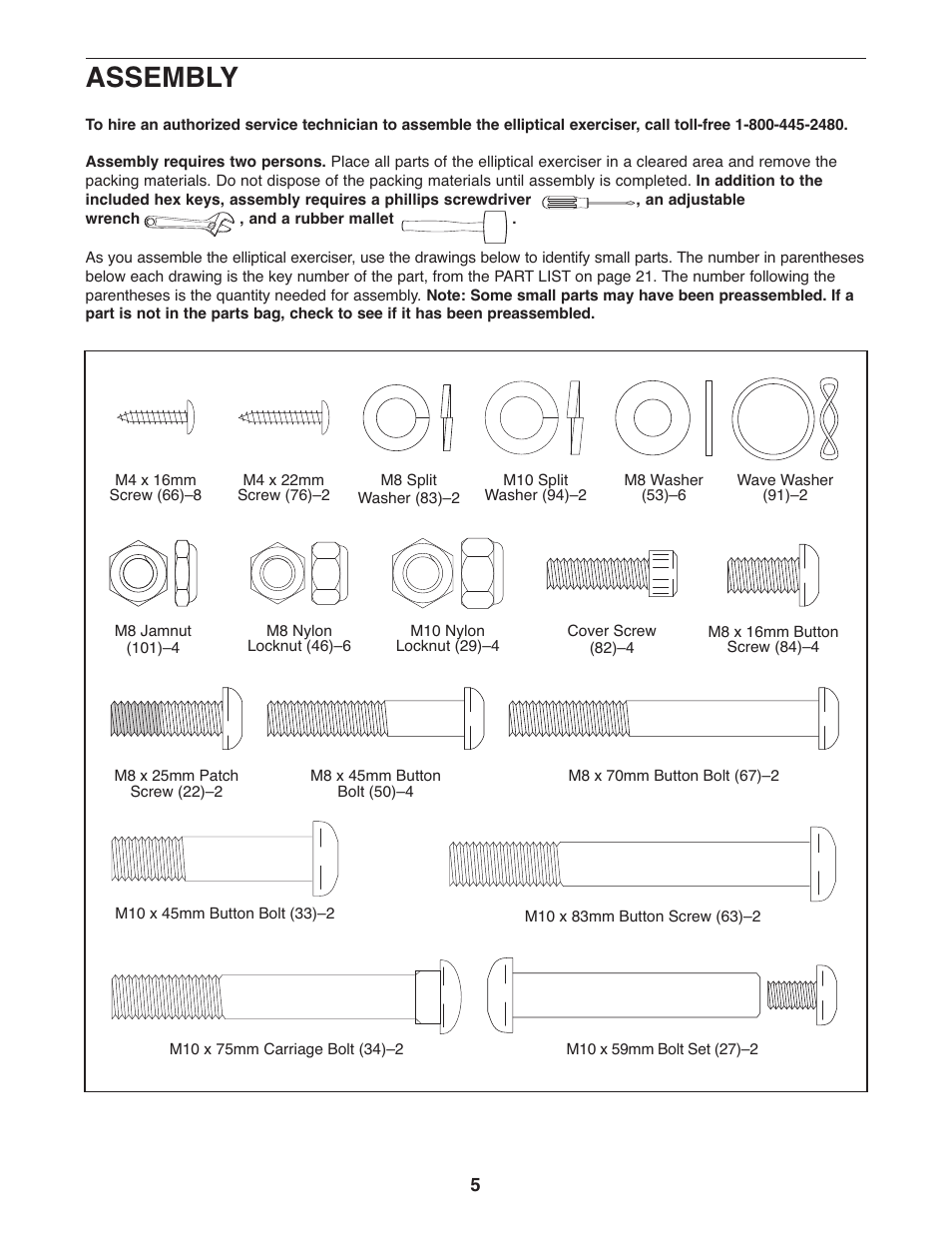 ASSEMBLY

To hire an authorized service technician to assemble the elliptical exerciser, call toll-free 1-800-445-2480.

Assembly requires two persons. Place all parts of the elliptical exerciser in a cleared area and remove the packing materials. Do not dispose of the packing materials until assembly is completed. In addition to the included hex keys, assembly requires a phillips screwdriver , an adjustable wrench , and a rubber mallet .

As you assemble the elliptical exerciser, use the drawings below to identify small parts. The number in parentheses below each drawing is the key number of the part, from the PART LIST on page 21. The number following the parentheses is the quantity needed for assembly. Note: Some small parts may have been preassembled. If a part is not in the parts bag, check to see if it has been preassembled.

M4 x 16mm Screw (66)–8

M4 x 22mm Screw (76)–2

M8 Split Washer (83)–2

M10 Split Washer (94)–2

M8 Washer (53)–6

Wave Washer (91)–2

M8 Jamnut (101)–4

M8 Nylon Locknut (46)–6

M10 Nylon Locknut (29)–4

Cover Screw (82)–4

M8 x 16mm Button Screw (84)–4

M8 x 25mm Patch Screw (22)–2

M8 x 45mm Button Bolt (50)–4

M8 x 70mm Button Bolt (67)–2

M10 x 45mm Button Bolt (33)–2

M10 x 83mm Button Screw (63)–2

M10 x 75mm Carriage Bolt (34)–2

M10 x 59mm Bolt Set (27)–2

5